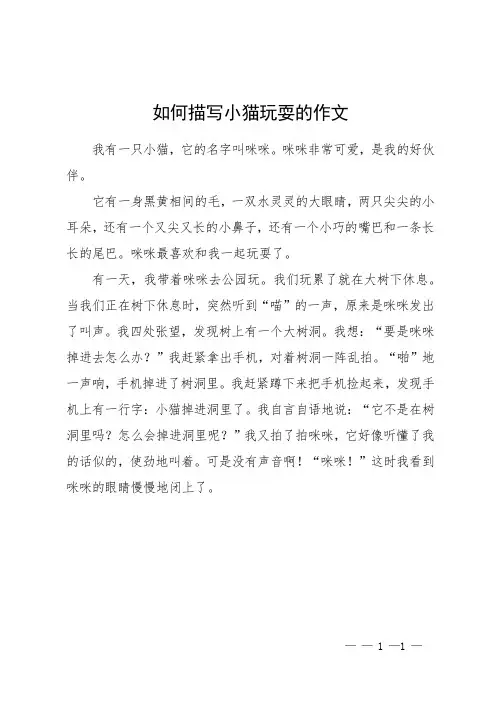 如何描写小猫玩耍的作文

我有一只小猫，它的名字叫咪咪。咪咪非常可爱，是我的好伙伴。

它有一身黑黄相间的毛，一双水灵灵的大眼睛，两只尖尖的小耳朵，还有一个又尖又长的小鼻子，还有一个小巧的嘴巴和一条长长的尾巴。咪咪最喜欢和我一起玩耍了。

有一天，我带着咪咪去公园玩。我们玩累了就在大树下休息。当我们正在树下休息时，突然听到“喵”的一声，原来是咪咪发出了叫声。我四处张望，发现树上有一个大树洞。我想：“要是咪咪掉进去怎么办？”我赶紧拿出手机，对着树洞一阵乱拍。“啪”地一声响，手机掉进了树洞里。我赶紧蹲下来把手机捡起来，发现手机上有一行字：小猫掉进洞里了。我自言自语地说：“它不是在树洞里吗？怎么会掉进洞里呢？”我又拍了拍咪咪，它好像听懂了我的话似的，使劲地叫着。可是没有声音啊！“咪咪！”这时我看到咪咪的眼睛慢慢地闭上了。

— — 1 —1 —